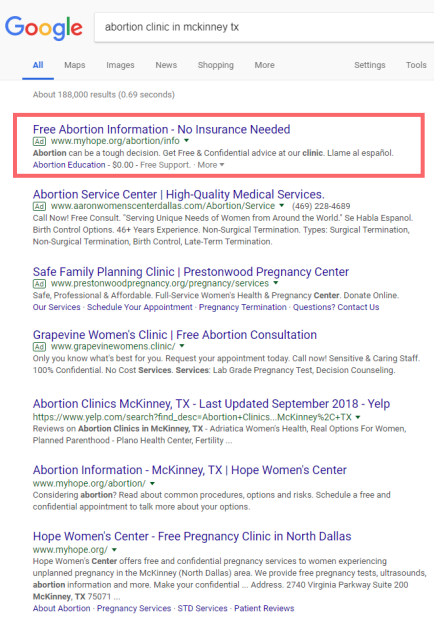 Google

abortion clinic in mckinney tx

All Maps Images News Shopping More Settings Tools

About 188,000 results (0.69 seconds)

Free Abortion Information - No Insurance Needed
Ad www.myhope.org/abortion/info
Abortion can be a tough decision. Get Free & Confidential advice at our clinic. Llame al español.
Abortion Education - $0.00 - Free Support. · More

Abortion Service Center | High-Quality Medical Services.
Ad www.aaronwomenscenterdallas.com/Abortion/Service (469) 228-4689
Call Now! Free Consult. "Serving Unique Needs of Women from Around the World." Se Habla Espanol. Birth Control Options. 46+ Years Experience. Non-Surgical Termination. Types: Surgical Termination, Non-Surgical Termination, Birth Control, Late-Term Termination.

Safe Family Planning Clinic | Prestonwood Pregnancy Center
Ad www.prestonwoodpregnancy.org/pregnancy/services
Safe, Professional & Affordable. Full-Service Women's Health & Pregnancy Center. Donate Online.
Our Services · Schedule Your Appointment · Pregnancy Termination · Questions? Contact Us

Grapevine Women's Clinic | Free Abortion Consultation
Ad www.grapevinewomens.clinic/
Only you know what's best for you. Request your appointment today. Call now! Sensitive & Caring Staff. 100% Confidential. No Cost Services. Services: Lab Grade Pregnancy Test, Decision Counseling.

Abortion Clinics McKinney, TX - Last Updated September 2018 - Yelp
https://www.yelp.com/search?find_desc=Abortion+Clinics...McKinney%2C+TX
Reviews on Abortion Clinics in McKinney, TX - Adriatica Women's Health, Real Options For Women, Planned Parenthood - Plano Health Center, Fertility ...

Abortion Information - McKinney, TX | Hope Women's Center
www.myhope.org/abortion/
Considering abortion? Read about common procedures, options and risks. Schedule a free and confidential appointment to talk more about your options.

Hope Women's Center - Free Pregnancy Clinic in North Dallas
www.myhope.org/
Hope Women's Center offers free and confidential pregnancy services to women experiencing unplanned pregnancy in the McKinney (North Dallas) area. We provide free pregnancy tests, ultrasounds, abortion information and more. Make your confidential ... Address. 2740 Virginia Parkway Suite 200 McKinney, TX 75071 ...
About Abortion · Pregnancy Services · STD Services · Patient Reviews